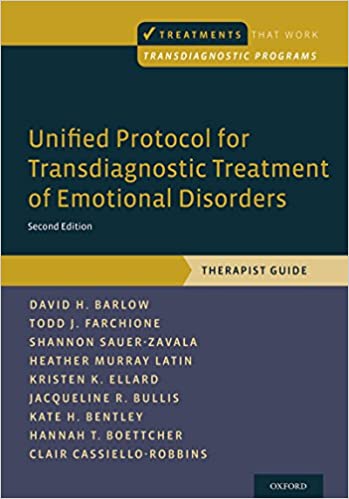 ✓ TREATMENTS THAT WORK
TRANSDIAGNOSTIC PROGRAMS

Unified Protocol for Transdiagnostic Treatment of Emotional Disorders

Second Edition

THERAPIST GUIDE

DAVID H. BARLOW
TODD J. FARCHIONE
SHANNON SAUER-ZAVALA
HEATHER MURRAY LATIN
KRISTEN K. ELLARD
JACQUELINE R. BULLIS
KATE H. BENTLEY
HANNAH T. BOETTCHER
CLAIR CASSIELLO-ROBBINS

OXFORD